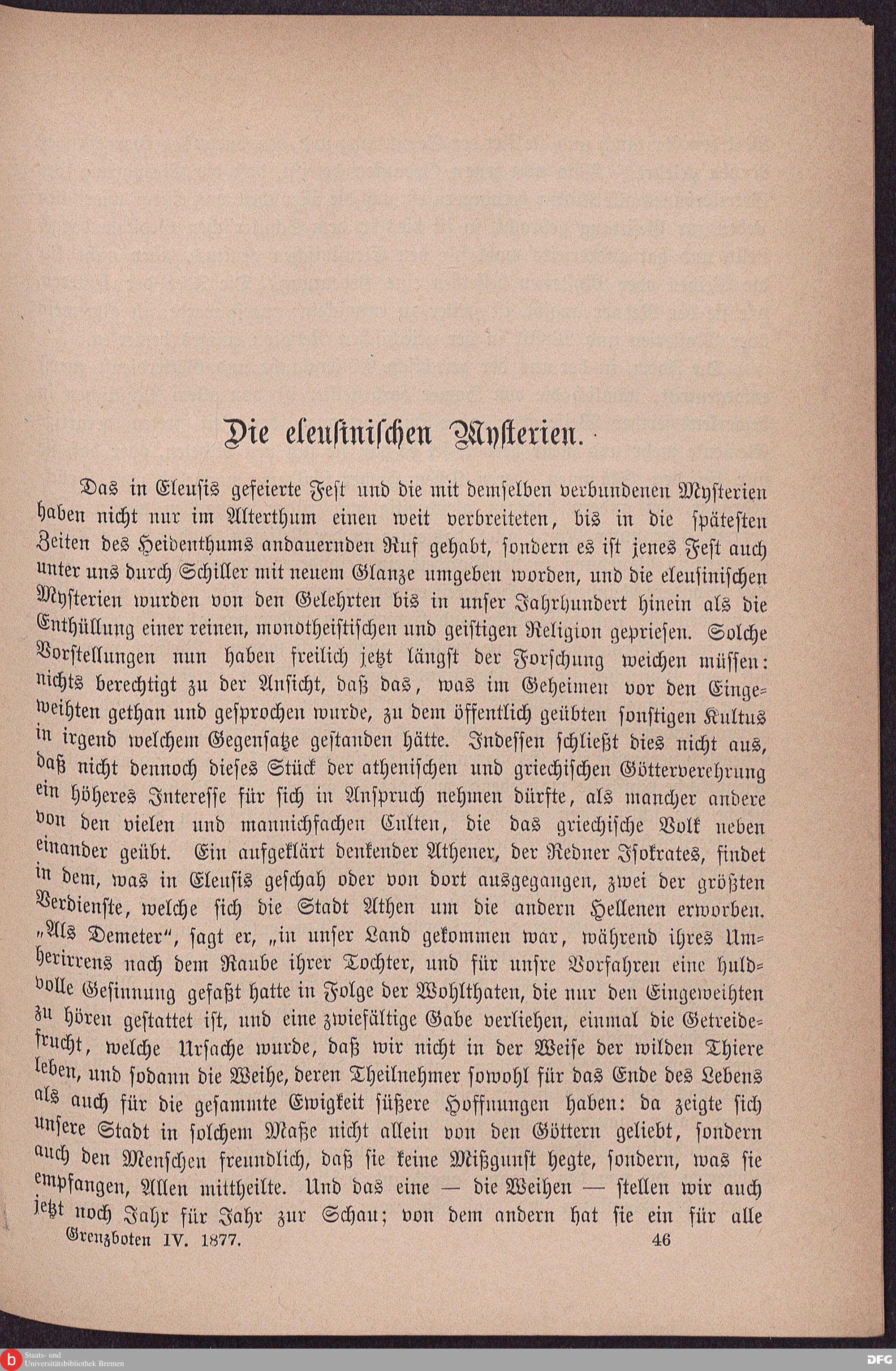 Die eleusinischen Mysterien.

Das in Eleusis gefeierte Fest und die mit demselben verbundenen Mysterien haben nicht nur im Alterthum einen weit verbreiteten, bis in die spätesten Zeiten des Heidenthums andauernden Ruf gehabt, sondern es ist jenes Fest auch unter uns durch Schiller mit neuem Glanze umgeben worden, und die eleusinischen Mysterien wurden von den Gelehrten bis in unser Jahrhundert hinein als die Enthüllung einer reinen, monotheistischen und geistigen Religion gepriesen. Solche Vorstellungen nun haben freilich jetzt längst der Forschung weichen müssen: nichts berechtigt zu der Ansicht, daß das, was im Geheimen vor den Eingeweihten gethan und gesprochen wurde, zu dem öffentlich geübten sonstigen Kultus in irgend welchem Gegensatze gestanden hätte. Indessen schließt dies nicht aus, daß nicht dennoch dieses Stück der athenischen und griechischen Götterverehrung ein höheres Interesse für sich in Anspruch nehmen dürfte, als mancher andere von den vielen und mannichfachen Culten, die das griechische Volk neben einander geübt. Ein aufgeklärt denkender Athener, der Redner Isokrates, findet in dem, was in Eleusis geschah oder von dort ausgegangen, zwei der größten Verdienste, welche sich die Stadt Athen um die andern Hellenen erworben. „Als Demeter“, sagt er, „in unser Land gekommen war, während ihres Umherirrens nach dem Raube ihrer Tochter, und für unsre Vorfahren eine huldvolle Gesinnung gefaßt hatte in Folge der Wohlthaten, die nur den Eingeweihten zu hören gestattet ist, und eine zwiefältige Gabe verliehen, einmal die Getreidefrucht, welche Ursache wurde, daß wir nicht in der Weise der wilden Thiere leben, und sodann die Weihe, deren Theilnehmer sowohl für das Ende des Lebens als auch für die gesammte Ewigkeit süßere Hoffnungen haben: da zeigte sich unsere Stadt in solchem Maße nicht allein von den Göttern geliebt, sondern auch den Menschen freundlich, daß sie keine Mißgunst hegte, sondern, was sie empfangen, Allen mittheilte. Und das eine — die Weihen — stellen wir auch jetzt noch Jahr für Jahr zur Schau; von dem andern hat sie ein für alle

Grenzboten IV. 1877. 46

Staats- und Universitätsbibliothek Bremen

DFG